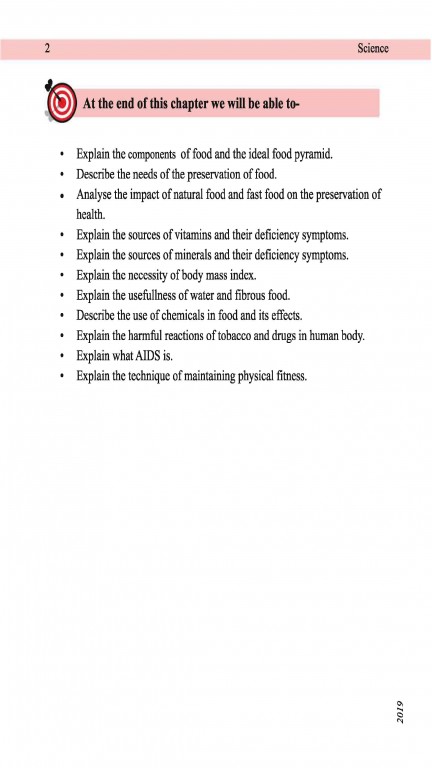 2 Science

At the end of this chapter we will be able to-

• Explain the components of food and the ideal food pyramid.
• Describe the needs of the preservation of food.
• Analyse the impact of natural food and fast food on the preservation of health.
• Explain the sources of vitamins and their deficiency symptoms.
• Explain the sources of minerals and their deficiency symptoms.
• Explain the necessity of body mass index.
• Explain the usefullness of water and fibrous food.
• Describe the use of chemicals in food and its effects.
• Explain the harmful reactions of tobacco and drugs in human body.
• Explain what AIDS is.
• Explain the technique of maintaining physical fitness.

2019